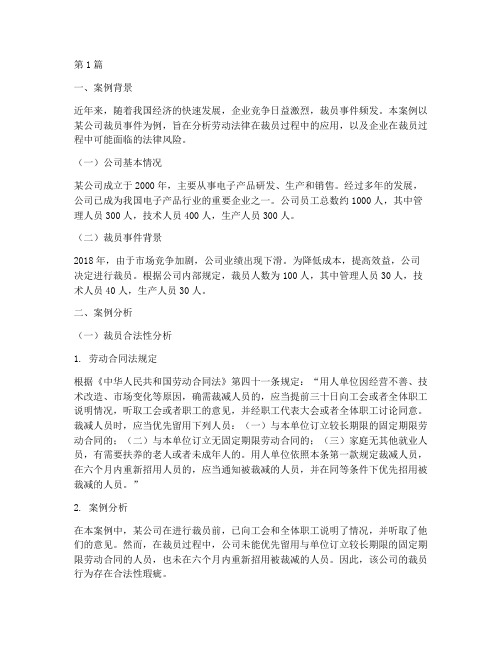 第 1 篇

一、案例背景

近年来，随着我国经济的快速发展，企业竞争日益激烈，裁员事件频发。本案例以某公司裁员事件为例，旨在分析劳动法律在裁员过程中的应用，以及企业在裁员过程中可能面临的法律风险。

（一）公司基本情况

某公司成立于 2000 年，主要从事电子产品研发、生产和销售。经过多年的发展，公司已成为我国电子产品行业的重要企业之一。公司员工总数约 1000 人，其中管理人员 300 人，技术人员 400 人，生产人员 300 人。

（二）裁员事件背景

2018 年，由于市场竞争加剧，公司业绩出现下滑。为降低成本，提高效益，公司决定进行裁员。根据公司内部规定，裁员人数为 100 人，其中管理人员 30 人，技术人员 40 人，生产人员 30 人。

二、案例分析

（一）裁员合法性分析

1. 劳动合同法规定

根据《中华人民共和国劳动合同法》第四十一条规定："用人单位因经营不善、技术改造、市场变化等原因，确需裁减人员的，应当提前三十日向工会或者全体职工说明情况，听取工会或者职工的意见，并经职工代表大会或者全体职工讨论同意。裁减人员时，应当优先留用下列人员：（一）与本单位订立较长期限的固定期限劳动合同的；（二）与本单位订立无固定期限劳动合同的；（三）家庭无其他就业人员，有需要扶养的老人或者未成年人的。用人单位依照本条第一款规定裁减人员，在六个月内重新招用人员的，应当通知被裁减的人员，并在同等条件下优先招用被裁减的人员。"

2. 案例分析

在本案例中，某公司在进行裁员前，已向工会和全体职工说明了情况，并听取了他们的意见。然而，在裁员过程中，公司未能优先留用与单位订立较长期限的固定期限劳动合同的人员，也未在六个月内重新招用被裁减的人员。因此，该公司的裁员行为存在合法性瑕疵。